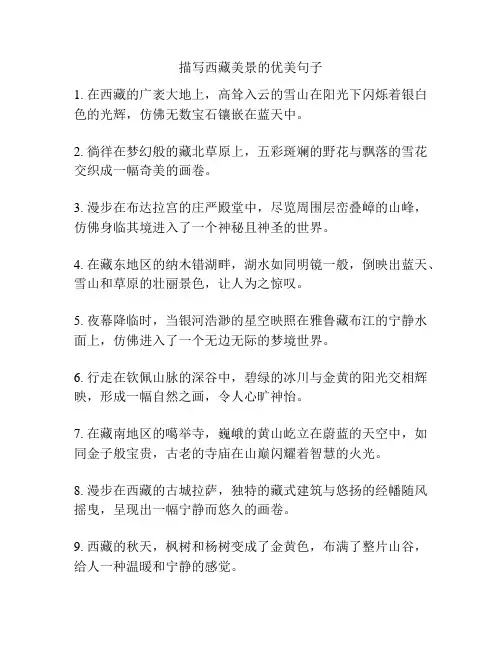 描写西藏美景的优美句子

1. 在西藏的广袤大地上，高耸入云的雪山在阳光下闪烁着银白色的光辉，仿佛无数宝石镶嵌在蓝天中。

2. 徜徉在梦幻般的藏北草原上，五彩斑斓的野花与飘落的雪花交织成一幅奇美的画卷。

3. 漫步在布达拉宫的庄严殿堂中，尽览周围层峦叠嶂的山峰，仿佛身临其境进入了一个神秘且神圣的世界。

4. 在藏东地区的纳木错湖畔，湖水如同明镜一般，倒映出蓝天、雪山和草原的壮丽景色，让人为之惊叹。

5. 夜幕降临时，当银河浩渺的星空映照在雅鲁藏布江的宁静水面上，仿佛进入了一个无边无际的梦境世界。

6. 行走在钦佩山脉的深谷中，碧绿的冰川与金黄的阳光交相辉映，形成一幅自然之画，令人心旷神怡。

7. 在藏南地区的噶举寺，巍峨的黄山屹立在蔚蓝的天空中，如同金子般宝贵，古老的寺庙在山巅闪耀着智慧的火光。

8. 漫步在西藏的古城拉萨，独特的藏式建筑与悠扬的经幡随风摇曳，呈现出一幅宁静而悠久的画卷。

9. 西藏的秋天，枫树和杨树变成了金黄色，布满了整片山谷，给人一种温暖和宁静的感觉。